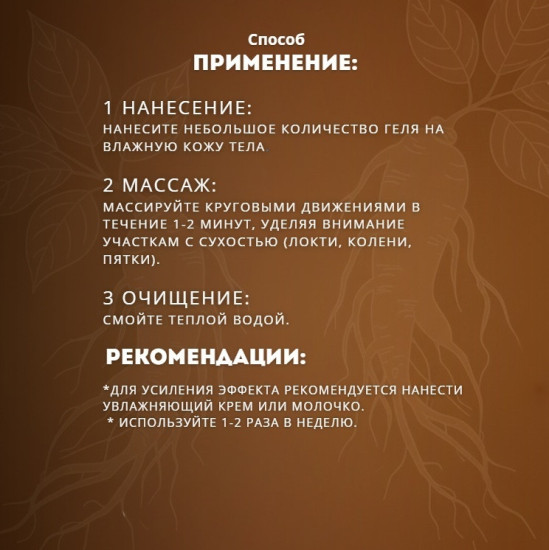 Способ
ПРИМЕНЕНИЕ:

1 НАНЕСЕНИЕ:
НАНЕСИТЕ НЕБОЛЬШОЕ КОЛИЧЕСТВО ГЕЛЯ НА ВЛАЖНУЮ КОЖУ ТЕЛА.

2 МАССАЖ:
МАССИРУЙТЕ КРУГОВЫМИ ДВИЖЕНИЯМИ В ТЕЧЕНИЕ 1-2 МИНУТ, УДЕЛЯЯ ВНИМАНИЕ УЧАСТКАМ С СУХОСТЬЮ (ЛОКТИ, КОЛЕНИ, ПЯТКИ).

3 ОЧИЩЕНИЕ:
СМОЙТЕ ТЕПЛОЙ ВОДОЙ.

РЕКОМЕНДАЦИИ:

*ДЛЯ УСИЛЕНИЯ ЭФФЕКТА РЕКОМЕНДУЕТСЯ НАНЕСТИ УВЛАЖНЯЮЩИЙ КРЕМ ИЛИ МОЛОЧКО.
* ИСПОЛЬЗУЙТЕ 1-2 РАЗА В НЕДЕЛЮ.